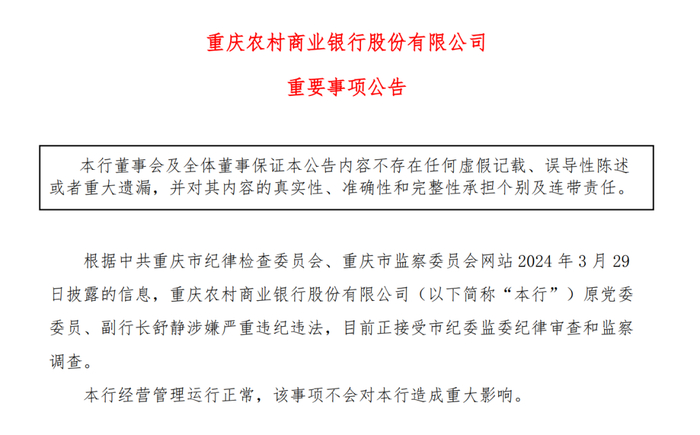 重庆农村商业银行股份有限公司

重要事项公告

本行董事会及全体董事保证本公告内容不存在任何虚假记载、误导性陈述或者重大遗漏，并对其内容的真实性、准确性和完整性承担个别及连带责任。

根据中共重庆市纪律检查委员会、重庆市监察委员会网站 2024 年 3 月 29 日披露的信息，重庆农村商业银行股份有限公司（以下简称“本行”）原党委委员、副行长舒静涉嫌严重违纪违法，目前正接受市纪委监委纪律审查和监察调查。

本行经营管理运行正常，该事项不会对本行造成重大影响。